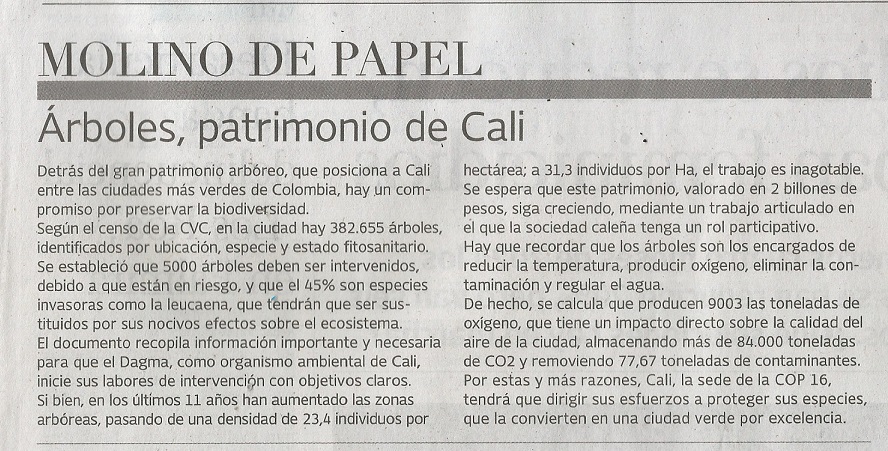 MOLINO DE PAPEL

Árboles, patrimonio de Cali

Detrás del gran patrimonio arbóreo, que posiciona a Cali entre las ciudades más verdes de Colombia, hay un compromiso por preservar la biodiversidad.

Según el censo de la CVC, en la ciudad hay 382.655 árboles, identificados por ubicación, especie y estado fitosanitario.

Se estableció que 5000 árboles deben ser intervenidos, debido a que están en riesgo, y que el 45% son especies invasoras como la leucaena, que tendrán que ser sustituidos por sus nocivos efectos sobre el ecosistema.

El documento recopila información importante y necesaria para que el Dagma, como organismo ambiental de Cali, inicie sus labores de intervención con objetivos claros.

Si bien, en los últimos 11 años han aumentado las zonas arbóreas, pasando de una densidad de 23,4 individuos por hectárea; a 31,3 individuos por Ha, el trabajo es inagotable.

Se espera que este patrimonio, valorado en 2 billones de pesos, siga creciendo, mediante un trabajo articulado en el que la sociedad caleña tenga un rol participativo.

Hay que recordar que los árboles son los encargados de reducir la temperatura, producir oxígeno, eliminar la contaminación y regular el agua.

De hecho, se calcula que producen 9003 las toneladas de oxígeno, que tiene un impacto directo sobre la calidad del aire de la ciudad, almacenando más de 84.000 toneladas de CO2 y removiendo 77,67 toneladas de contaminantes.

Por estas y más razones, Cali, la sede de la COP 16, tendrá que dirigir sus esfuerzos a proteger sus especies, que la convierten en una ciudad verde por excelencia.